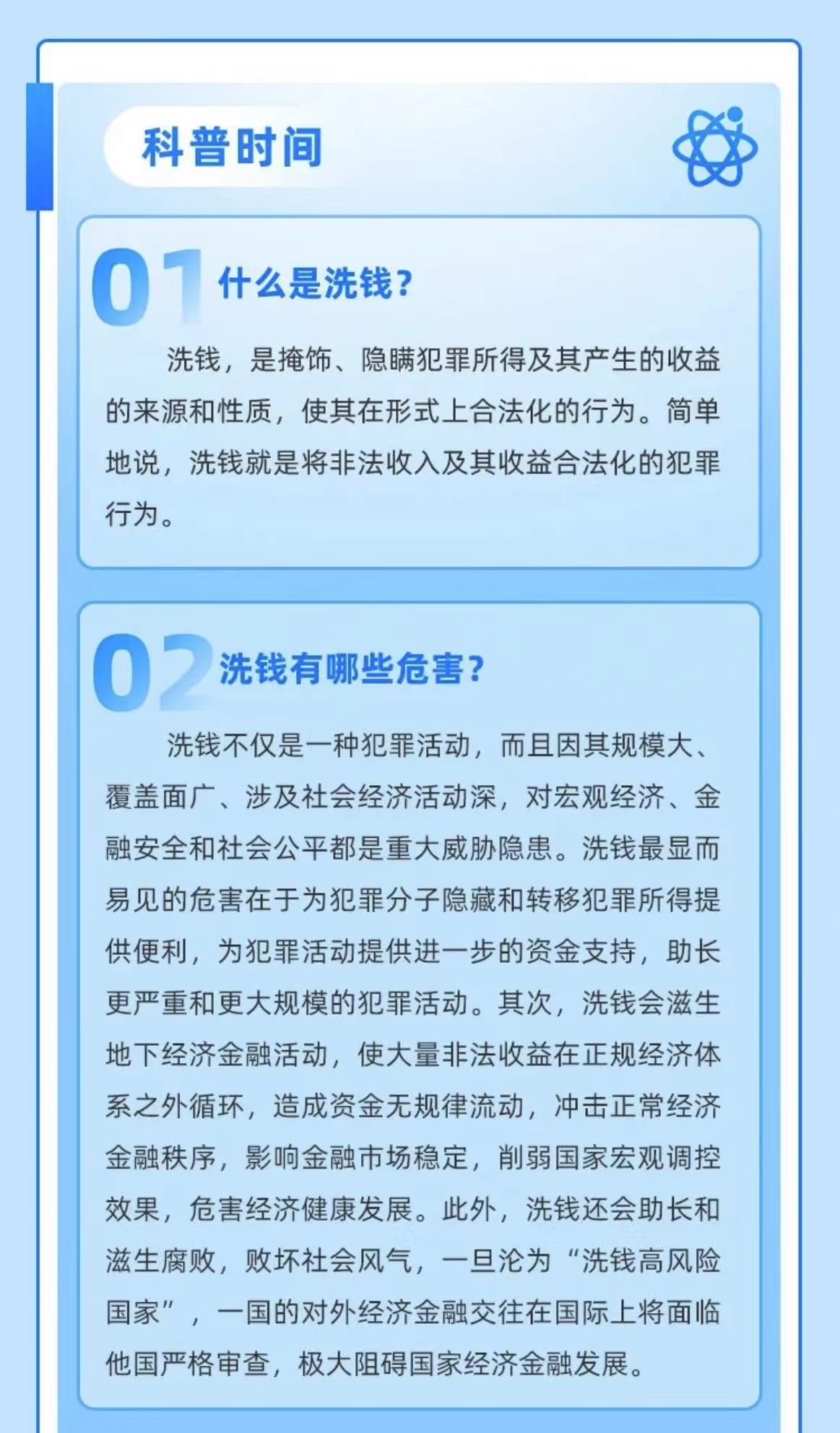 科普时间

01 什么是洗钱？

洗钱，是掩饰、隐瞒犯罪所得及其产生的收益的来源和性质，使其在形式上合法化的行为。简单地说，洗钱就是将非法收入及其收益合法化的犯罪行为。

02 洗钱有哪些危害？

洗钱不仅是一种犯罪活动，而且因其规模大、覆盖面广、涉及社会经济活动深，对宏观经济、金融安全和社会公平都是重大威胁隐患。洗钱最显而易见的危害在于为犯罪分子隐藏和转移犯罪所得提供便利，为犯罪活动提供进一步的资金支持，助长更严重和更大规模的犯罪活动。其次，洗钱会滋生地下经济金融活动，使大量非法收益在正规经济体系之外循环，造成资金无规律流动，冲击正常经济金融秩序，影响金融市场稳定，削弱国家宏观调控效果，危害经济健康发展。此外，洗钱还会助长和滋生腐败，败坏社会风气，一旦沦为“洗钱高风险国家”，一国的对外经济金融交往在国际上将面临他国严格审查，极大阻碍国家经济金融发展。